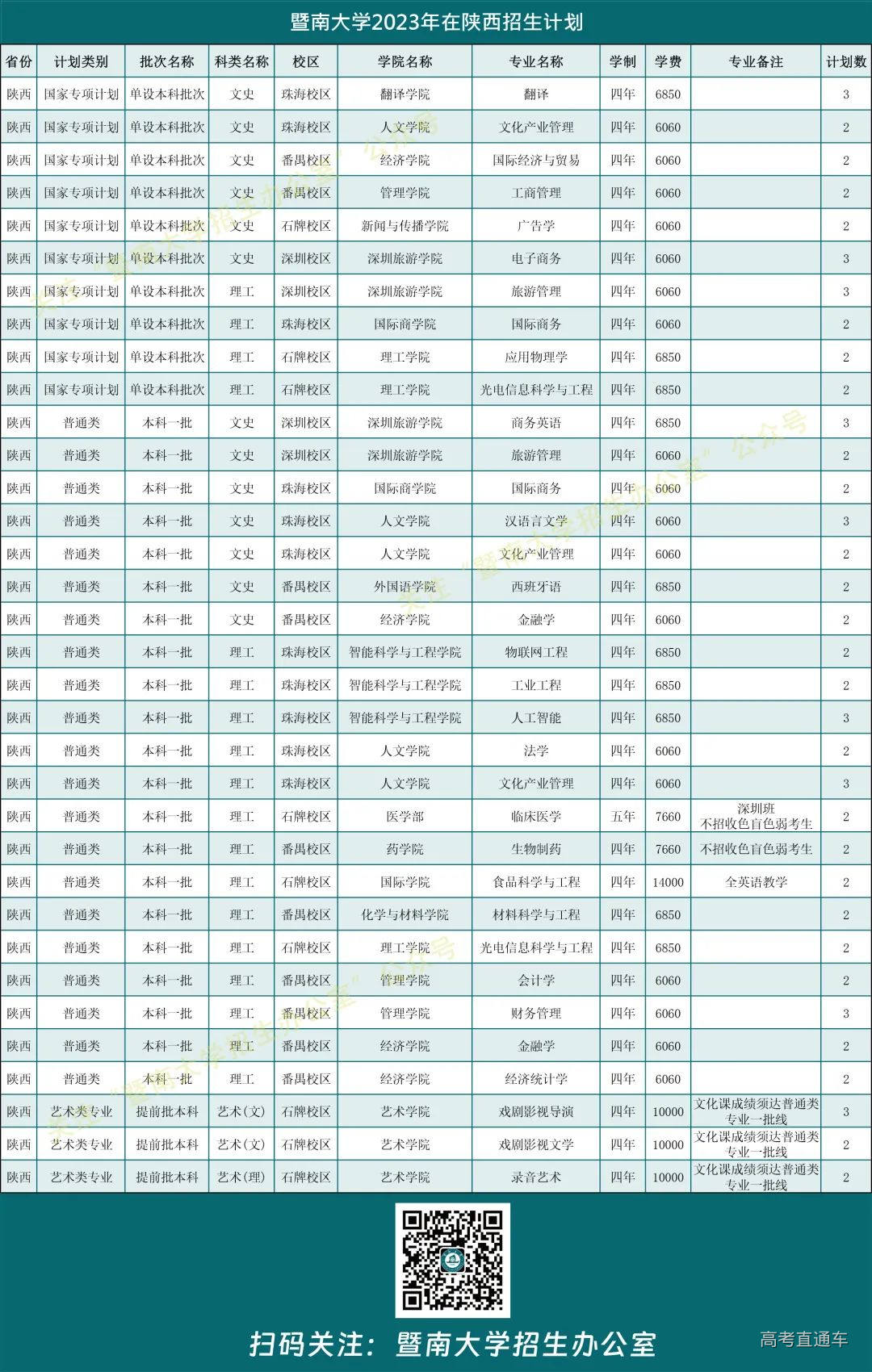 暨南大学2023年在陕西招生计划

| 省份 | 计划类别 | 批次名称 | 科类名称 | 校区 | 学院名称 | 专业名称 | 学制 | 学费 | 专业备注 | 计划数 |
|---|---|---|---|---|---|---|---|---|---|---|
| 陕西 | 国家专项计划 | 单设本科批次 | 文史 | 珠海校区 | 翻译学院 | 翻译 | 四年 | 6850 | | 3 |
| 陕西 | 国家专项计划 | 单设本科批次 | 文史 | 珠海校区 | 人文学院 | 文化产业管理 | 四年 | 6060 | | 2 |
| 陕西 | 国家专项计划 | 单设本科批次 | 文史 | 番禺校区 | 经济学院 | 国际经济与贸易 | 四年 | 6060 | | 2 |
| 陕西 | 国家专项计划 | 单设本科批次 | 文史 | 番禺校区 | 管理学院 | 工商管理 | 四年 | 6060 | | 2 |
| 陕西 | 国家专项计划 | 单设本科批次 | 文史 | 石牌校区 | 新闻与传播学院 | 广告学 | 四年 | 6060 | | 2 |
| 陕西 | 国家专项计划 | 单设本科批次 | 文史 | 深圳校区 | 深圳旅游学院 | 电子商务 | 四年 | 6060 | | 3 |
| 陕西 | 国家专项计划 | 单设本科批次 | 理工 | 深圳校区 | 深圳旅游学院 | 旅游管理 | 四年 | 6060 | | 3 |
| 陕西 | 国家专项计划 | 单设本科批次 | 理工 | 珠海校区 | 国际商学院 | 国际商务 | 四年 | 6060 | | 2 |
| 陕西 | 国家专项计划 | 单设本科批次 | 理工 | 石牌校区 | 理工学院 | 应用物理学 | 四年 | 6850 | | 2 |
| 陕西 | 国家专项计划 | 单设本科批次 | 理工 | 石牌校区 | 理工学院 | 光电信息科学与工程 | 四年 | 6850 | | 2 |
| 陕西 | 普通类 | 本科一批 | 文史 | 深圳校区 | 深圳旅游学院 | 商务英语 | 四年 | 6850 | | 3 |
| 陕西 | 普通类 | 本科一批 | 文史 | 深圳校区 | 深圳旅游学院 | 旅游管理 | 四年 | 6060 | | 2 |
| 陕西 | 普通类 | 本科一批 | 文史 | 珠海校区 | 国际商学院 | 国际商务 | 四年 | 6060 | | 2 |
| 陕西 | 普通类 | 本科一批 | 文史 | 珠海校区 | 人文学院 | 汉语言文学 | 四年 | 6060 | | 3 |
| 陕西 | 普通类 | 本科一批 | 文史 | 珠海校区 | 人文学院 | 文化产业管理 | 四年 | 6060 | | 2 |
| 陕西 | 普通类 | 本科一批 | 文史 | 番禺校区 | 外国语学院 | 西班牙语 | 四年 | 6850 | | 2 |
| 陕西 | 普通类 | 本科一批 | 文史 | 番禺校区 | 经济学院 | 金融学 | 四年 | 6060 | | 2 |
| 陕西 | 普通类 | 本科一批 | 理工 | 珠海校区 | 智能科学与工程学院 | 物联网工程 | 四年 | 6850 | | 2 |
| 陕西 | 普通类 | 本科一批 | 理工 | 珠海校区 | 智能科学与工程学院 | 工业工程 | 四年 | 6850 | | 2 |
| 陕西 | 普通类 | 本科一批 | 理工 | 珠海校区 | 智能科学与工程学院 | 人工智能 | 四年 | 6850 | | 3 |
| 陕西 | 普通类 | 本科一批 | 理工 | 珠海校区 | 人文学院 | 法学 | 四年 | 6060 | | 2 |
| 陕西 | 普通类 | 本科一批 | 理工 | 珠海校区 | 人文学院 | 文化产业管理 | 四年 | 6060 | | 3 |
| 陕西 | 普通类 | 本科一批 | 理工 | 石牌校区 | 医学部 | 临床医学 | 五年 | 7660 | 深圳班 不招收色盲色弱考生 | 2 |
| 陕西 | 普通类 | 本科一批 | 理工 | 番禺校区 | 药学院 | 生物制药 | 四年 | 7660 | 不招收色盲色弱考生 | 2 |
| 陕西 | 普通类 | 本科一批 | 理工 | 石牌校区 | 国际学院 | 食品科学与工程 | 四年 | 14000 | 全英语教学 | 2 |
| 陕西 | 普通类 | 本科一批 | 理工 | 番禺校区 | 化学与材料学院 | 材料科学与工程 | 四年 | 6850 | | 2 |
| 陕西 | 普通类 | 本科一批 | 理工 | 石牌校区 | 理工学院 | 光电信息科学与工程 | 四年 | 6850 | | 2 |
| 陕西 | 普通类 | 本科一批 | 理工 | 番禺校区 | 管理学院 | 会计学 | 四年 | 6060 | | 2 |
| 陕西 | 普通类 | 本科一批 | 理工 | 番禺校区 | 管理学院 | 财务管理 | 四年 | 6060 | | 3 |
| 陕西 | 普通类 | 本科一批 | 理工 | 番禺校区 | 经济学院 | 金融学 | 四年 | 6060 | | 2 |
| 陕西 | 普通类 | 本科一批 | 理工 | 番禺校区 | 经济学院 | 经济统计学 | 四年 | 6060 | | 2 |
| 陕西 | 艺术类专业 | 提前批本科 | 艺术(文) | 石牌校区 | 艺术学院 | 戏剧影视导演 | 四年 | 10000 | 文化课成绩须达普通类专业一批线 | 3 |
| 陕西 | 艺术类专业 | 提前批本科 | 艺术(文) | 石牌校区 | 艺术学院 | 戏剧影视文学 | 四年 | 10000 | 文化课成绩须达普通类专业一批线 | 2 |
| 陕西 | 艺术类专业 | 提前批本科 | 艺术(理) | 石牌校区 | 艺术学院 | 录音艺术 | 四年 | 10000 | 文化课成绩须达普通类专业一批线 | 2 |

关注“暨南大学招生办公室”公众号

扫码关注：暨南大学招生办公室

高考直通车